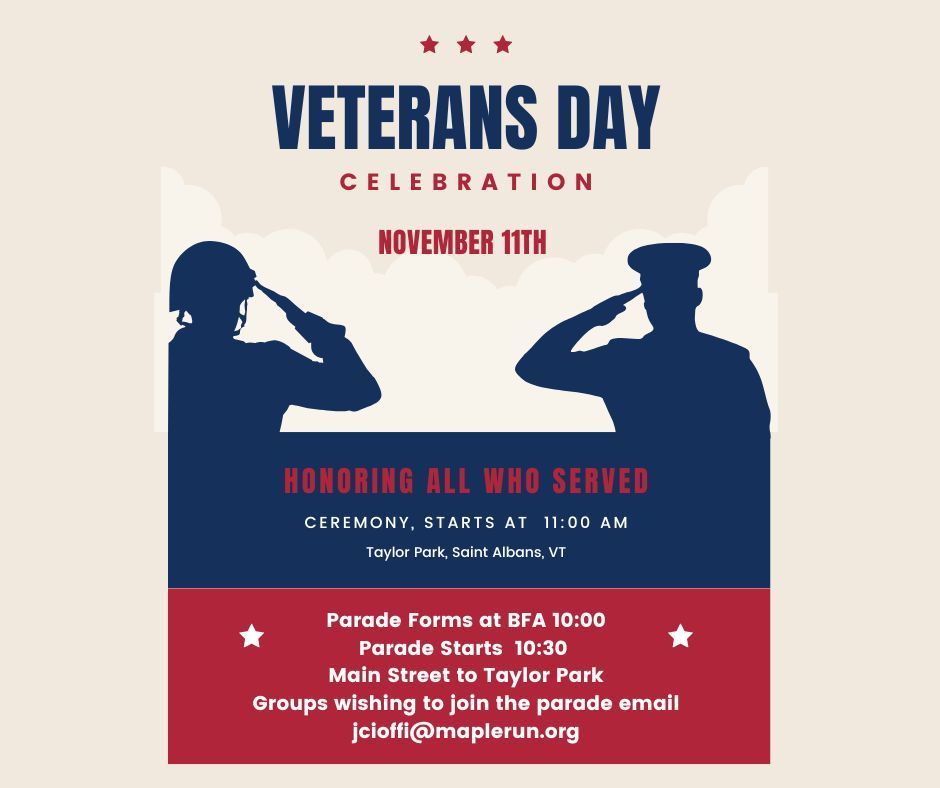 VETERANS DAY

CELEBRATION

NOVEMBER 11TH

HONORING ALL WHO SERVED

CEREMONY, STARTS AT 11:00 AM

Taylor Park, Saint Albans, VT

Parade Forms at BFA 10:00
Parade Starts 10:30
Main Street to Taylor Park
Groups wishing to join the parade email
jcioffi@maplerun.org